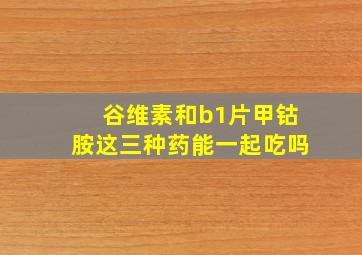 谷维素和b1片甲钴胺这三种药能一起吃吗